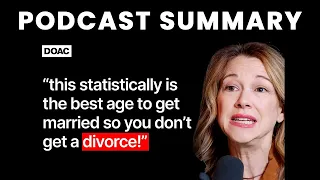 PODCAST SUMMARY

DOAC

“this statistically is the best age to get married so you don’t get a divorce!”